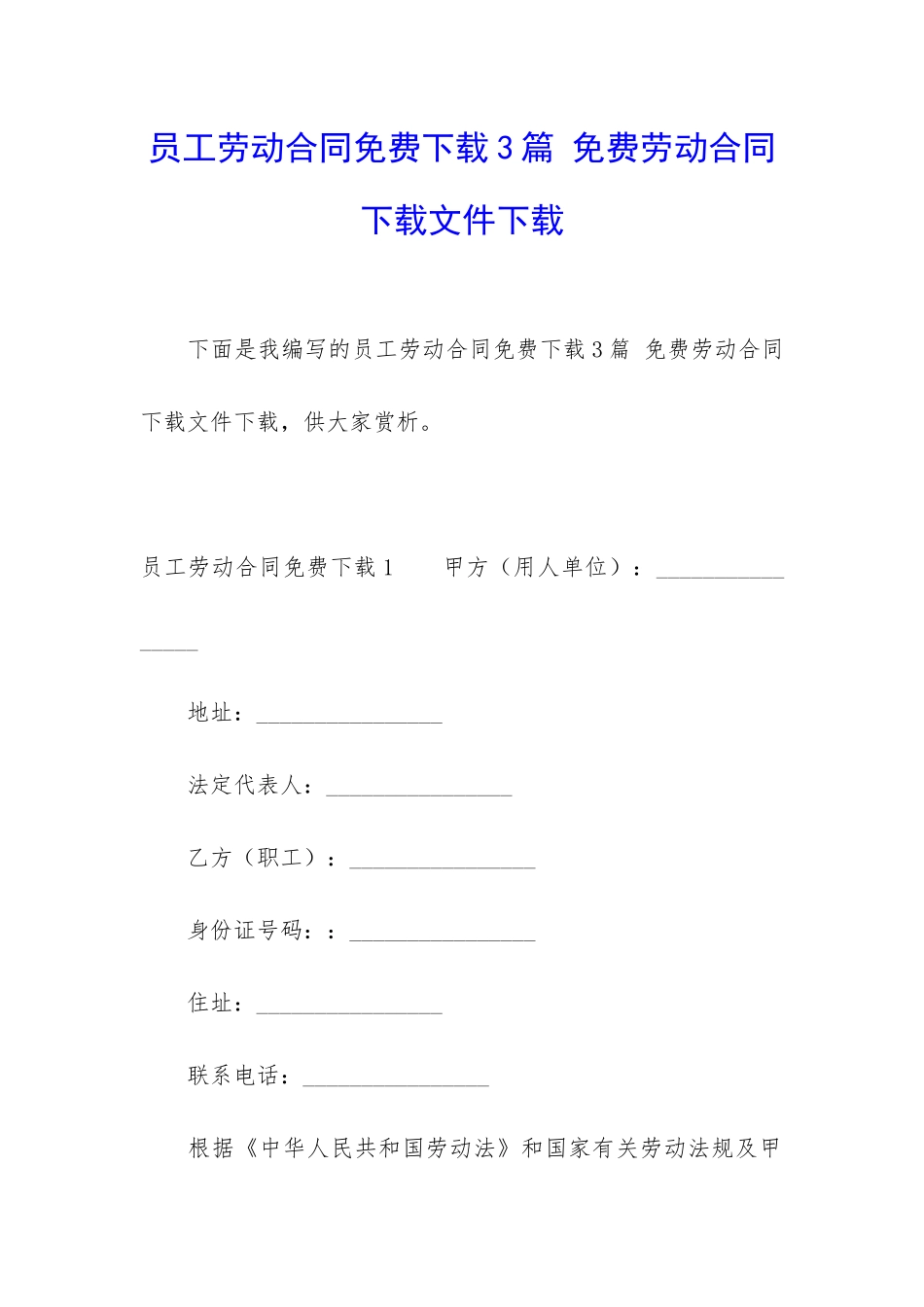 员工劳动合同免费下载 3 篇 免费劳动合同下载文件下载

下面是我编写的员工劳动合同免费下载 3 篇 免费劳动合同下载文件下载，供大家赏析。

员工劳动合同免费下载 1　　甲方（用人单位）：________________

地址：________________

法定代表人：________________

乙方（职工）：________________

身份证号码：：________________

住址：________________

联系电话：________________

根据《中华人民共和国劳动法》和国家有关劳动法规及甲